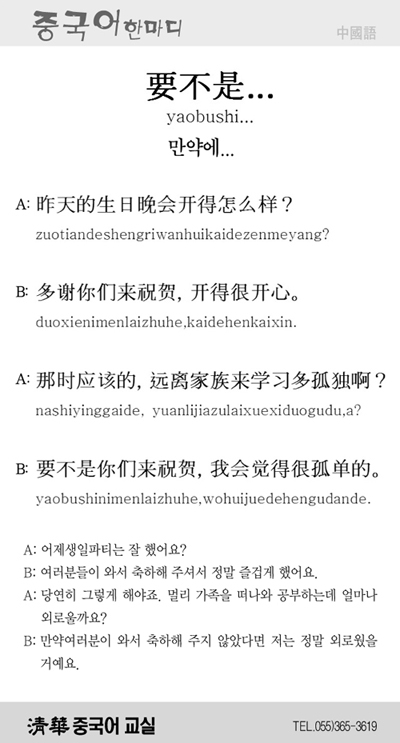 중국어 한마디

中國語

要不是…

yaobushi…

만약에…

A: 昨天的生日晚会开得怎么样？

zuotiandeshengriwanhuikaidezenmeyang?

B: 多谢你们来祝贺，开得很开心。

duoxienimenlaizhuhe,kaidehenkaixin.

A: 那时应该的，远离家族来学习多孤独啊？

nashiyinggaide, yuanlijiazulaixuexiduogudu,a?

B: 要不是你们来祝贺，我会觉得很孤单的。

yaobushinimenlaizhuhe,wohuijuedehengudande.

A: 어제생일파티는 잘 했어요?

B: 여러분들이 와서 축하해 주셔서 정말 즐겁게 했어요.

A: 당연히 그렇게 해야죠. 멀리 가족을 떠나와 공부하는데 얼마나 외로울까요?

B: 만약여러분이 와서 축하해 주지 않았다면 저는 정말 외로웠을 거예요.

清華 중국어 교실

TEL.055)365-3619